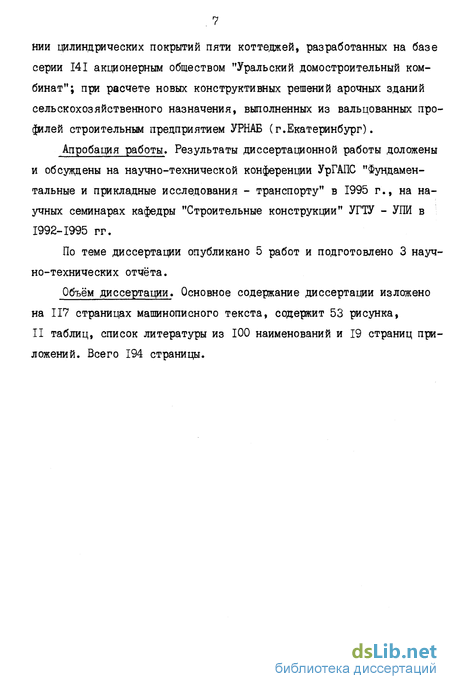 7

нии цилиндрических покрытий пяти коттеджей, разработанных на базе серии I4I акционерным обществом "Уральский домостроительный комбинат"; при расчете новых конструктивных решений арочных зданий сельскохозяйственного назначения, выполненных из вальцованных профилей строительным предприятием УРНАБ (г.Екатеринбург).

Апробация работы. Результаты диссертационной работы доложены и обсуждены на научно-технической конференции УрГАПС "Фундаментальные и прикладные исследования - транспорту" в I995 г., на научных семинарах кафедры "Строительные конструкции" УГТУ - УПИ в I992-I995 гг.

По теме диссертации опубликано 5 работ и подготовлено 3 научно-технических отчёта.

Объём диссертации. Основное содержание диссертации изложено на II7 страницах машинописного текста, содержит 53 рисунка, II таблиц, список литературы из I00 наименований и I9 страниц приложений. Всего I94 страницы.

dsLib.net
библиотека диссертаций